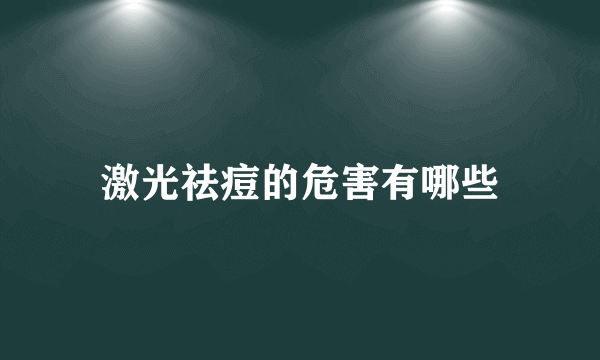 激光祛痘的危害有哪些